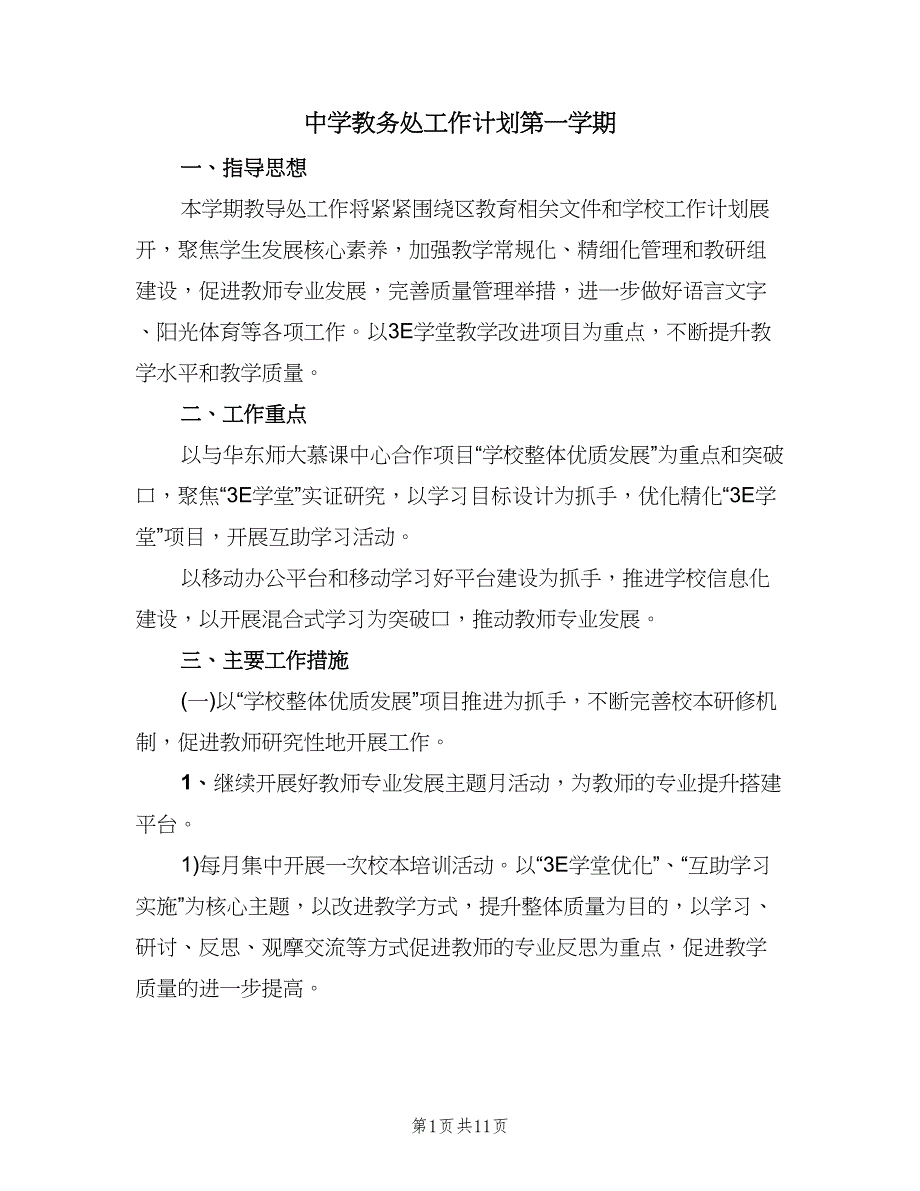 中学教务处工作计划第一学期

一、指导思想

本学期教导处工作将紧紧围绕区教育相关文件和学校工作计划展开，聚焦学生发展核心素养，加强教学常规化、精细化管理和教研组建设，促进教师专业发展，完善质量管理举措，进一步做好语言文字、阳光体育等各项工作。以3E学堂教学改进项目为重点，不断提升教学水平和教学质量。

二、工作重点

以与华东师大慕课中心合作项目“学校整体优质发展”为重点和突破口，聚焦“3E学堂”实证研究，以学习目标设计为抓手，优化精化“3E学堂”项目，开展互助学习活动。

以移动办公平台和移动学习好平台建设为抓手，推进学校信息化建设，以开展混合式学习为突破口，推动教师专业发展。

三、主要工作措施

(一)以“学校整体优质发展”项目推进为抓手，不断完善校本研修机制，促进教师研究性地开展工作。

1、继续开展好教师专业发展主题月活动，为教师的专业提升搭建平台。

1)每月集中开展一次校本培训活动。以“3E学堂优化”、“互助学习实施”为核心主题，以改进教学方式，提升整体质量为目的，以学习、研讨、反思、观摩交流等方式促进教师的专业反思为重点，促进教学质量的进一步提高。

第1页 共11页